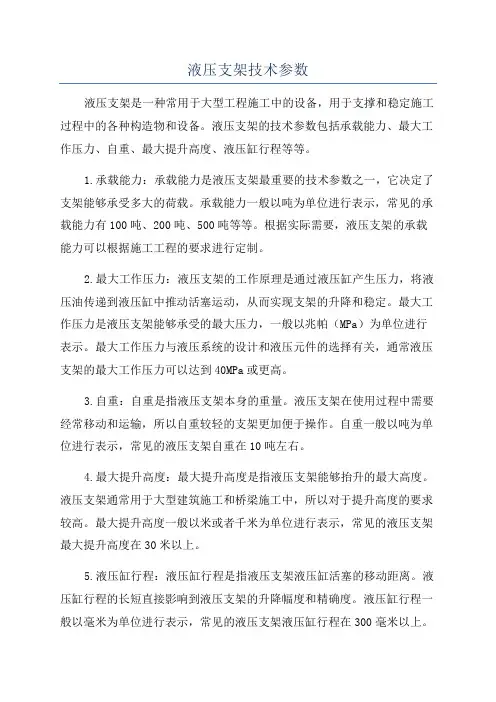 液压支架技术参数

液压支架是一种常用于大型工程施工中的设备，用于支撑和稳定施工过程中的各种构造物和设备。液压支架的技术参数包括承载能力、最大工作压力、自重、最大提升高度、液压缸行程等等。

1.承载能力：承载能力是液压支架最重要的技术参数之一，它决定了支架能够承受多大的荷载。承载能力一般以吨为单位进行表示，常见的承载能力有100吨、200吨、500吨等等。根据实际需要，液压支架的承载能力可以根据施工工程的要求进行定制。

2.最大工作压力：液压支架的工作原理是通过液压缸产生压力，将液压油传递到液压缸中推动活塞运动，从而实现支架的升降和稳定。最大工作压力是液压支架能够承受的最大压力，一般以兆帕（MPa）为单位进行表示。最大工作压力与液压系统的设计和液压元件的选择有关，通常液压支架的最大工作压力可以达到40MPa或更高。

3.自重：自重是指液压支架本身的重量。液压支架在使用过程中需要经常移动和运输，所以自重较轻的支架更加便于操作。自重一般以吨为单位进行表示，常见的液压支架自重在10吨左右。

4.最大提升高度：最大提升高度是指液压支架能够抬升的最大高度。液压支架通常用于大型建筑施工和桥梁施工中，所以对于提升高度的要求较高。最大提升高度一般以米或者千米为单位进行表示，常见的液压支架最大提升高度在30米以上。

5.液压缸行程：液压缸行程是指液压支架液压缸活塞的移动距离。液压缸行程的长短直接影响到液压支架的升降幅度和精确度。液压缸行程一般以毫米为单位进行表示，常见的液压支架液压缸行程在300毫米以上。